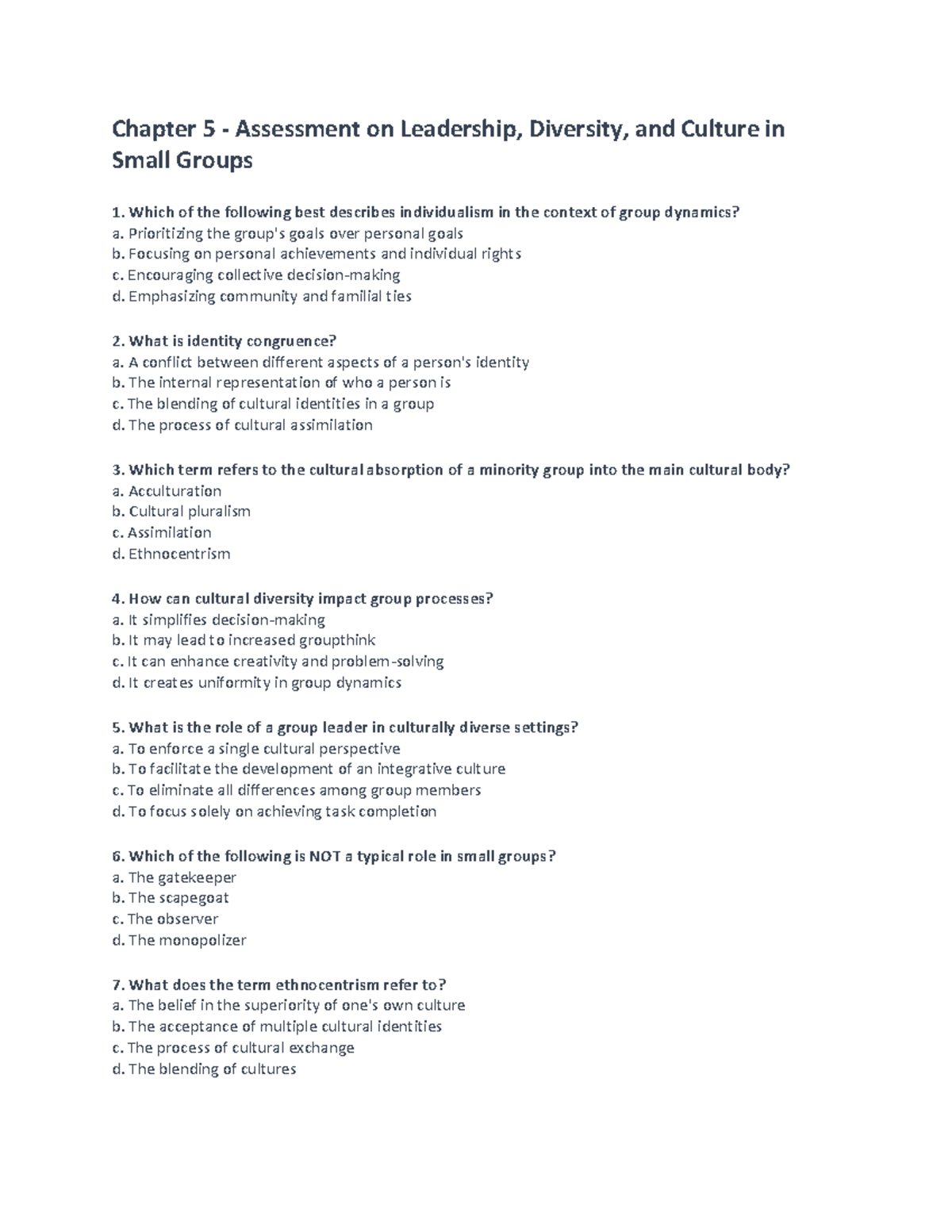 Chapter 5 - Assessment on Leadership, Diversity, and Culture in Small Groups

1. Which of the following best describes individualism in the context of group dynamics?
a. Prioritizing the group's goals over personal goals
b. Focusing on personal achievements and individual rights
c. Encouraging collective decision-making
d. Emphasizing community and familial ties

2. What is identity congruence?
a. A conflict between different aspects of a person's identity
b. The internal representation of who a person is
c. The blending of cultural identities in a group
d. The process of cultural assimilation

3. Which term refers to the cultural absorption of a minority group into the main cultural body?
a. Acculturation
b. Cultural pluralism
c. Assimilation
d. Ethnocentrism

4. How can cultural diversity impact group processes?
a. It simplifies decision-making
b. It may lead to increased groupthink
c. It can enhance creativity and problem-solving
d. It creates uniformity in group dynamics

5. What is the role of a group leader in culturally diverse settings?
a. To enforce a single cultural perspective
b. To facilitate the development of an integrative culture
c. To eliminate all differences among group members
d. To focus solely on achieving task completion

6. Which of the following is NOT a typical role in small groups?
a. The gatekeeper
b. The scapegoat
c. The observer
d. The monopolizer

7. What does the term ethnocentrism refer to?
a. The belief in the superiority of one's own culture
b. The acceptance of multiple cultural identities
c. The process of cultural exchange
d. The blending of cultures